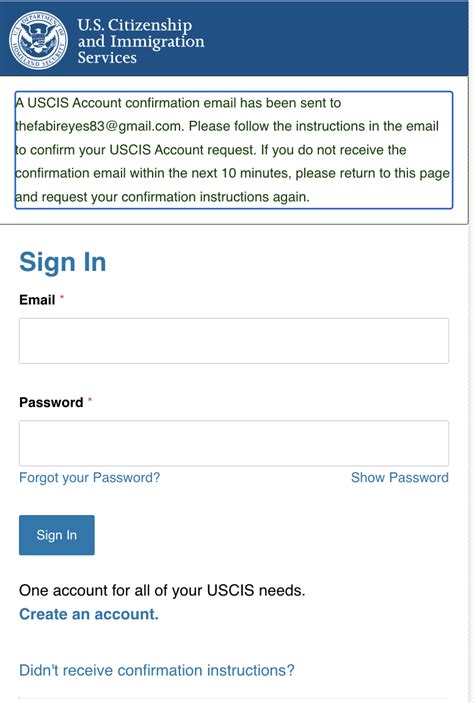 U.S. DEPARTMENT OF HOMELAND SECURITY

U.S. Citizenship and Immigration Services

A USCIS Account confirmation email has been sent to thefabireyes83@gmail.com. Please follow the instructions in the email to confirm your USCIS Account request. If you do not receive the confirmation email within the next 10 minutes, please return to this page and request your confirmation instructions again.

Sign In

Email *

Password *

Forgot your Password?

Show Password

Sign In

One account for all of your USCIS needs.

Create an account.

Didn't receive confirmation instructions?